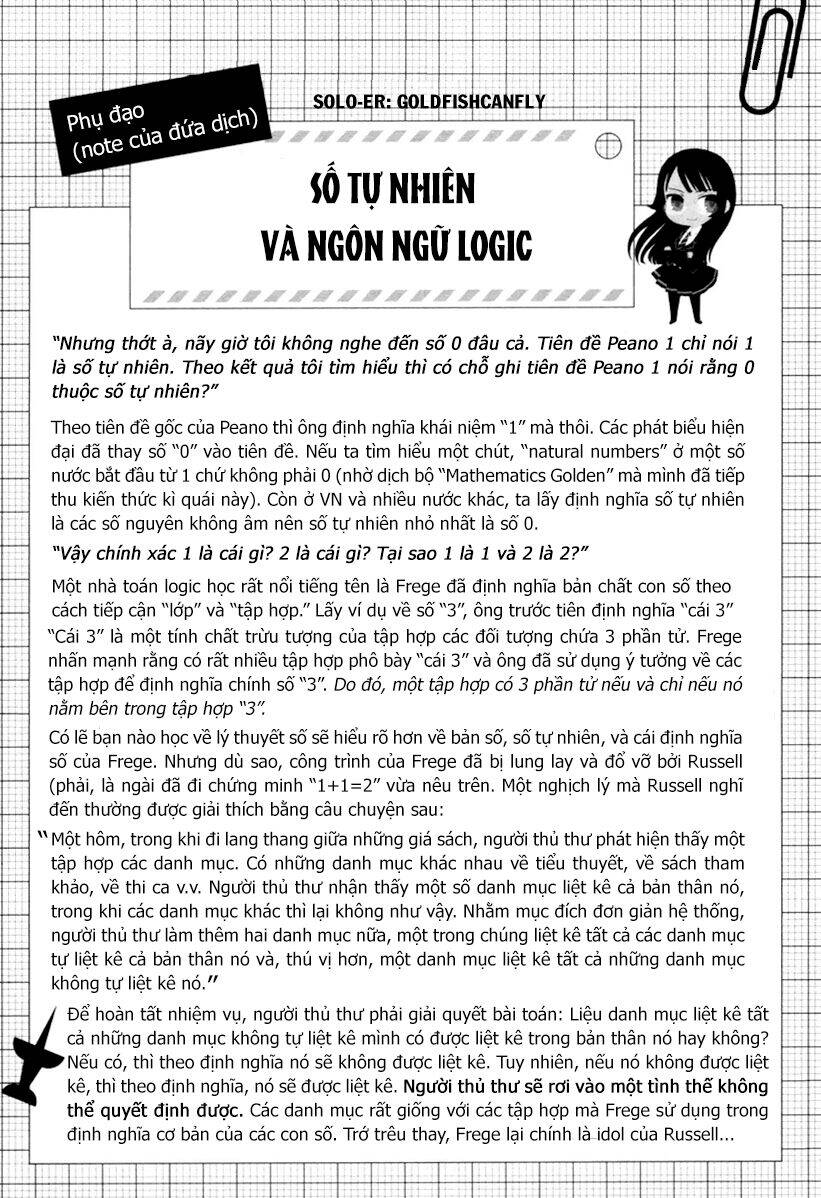 Phụ đạo
(note của đứa dịch)

SOLO-ER: GOLDFISHCANFLY

SỐ TỰ NHIÊN
VÀ NGÔN NGỮ LOGIC

"Nhưng thớt à, nãy giờ tôi không nghe đến số 0 đâu cả. Tiên đề Peano 1 chỉ nói 1 là số tự nhiên. Theo kết quả tôi tìm hiểu thì có chỗ ghi tiên đề Peano 1 nói rằng 0 thuộc số tự nhiên?"

Theo tiên đề gốc của Peano thì ông định nghĩa khái niệm "1" mà thôi. Các phát biểu hiện đại đã thay số "0" vào tiên đề. Nếu ta tìm hiểu một chút, "natural numbers" ở một số nước bắt đầu từ 1 chứ không phải 0 (nhờ dịch bộ "Mathematics Golden" mà mình đã tiếp thu kiến thức kì quái này). Còn ở VN và nhiều nước khác, ta lấy định nghĩa số tự nhiên là các số nguyên không âm nên số tự nhiên nhỏ nhất là số 0.

"Vậy chính xác 1 là cái gì? 2 là cái gì? Tại sao 1 là 1 và 2 là 2?"

Một nhà toán logic học rất nổi tiếng tên là Frege đã định nghĩa bản chất con số theo cách tiếp cận "lớp" và "tập hợp." Lấy ví dụ về số "3", ông trước tiên định nghĩa "cái 3" "Cái 3" là một tính chất trừu tượng của tập hợp các đối tượng chứa 3 phần tử. Frege nhấn mạnh rằng có rất nhiều tập hợp phô bày "cái 3" và ông đã sử dụng ý tưởng về các tập hợp để định nghĩa chính số "3". Do đó, một tập hợp có 3 phần tử nếu và chỉ nếu nó nằm bên trong tập hợp "3".

Có lẽ bạn nào học về lý thuyết số sẽ hiểu rõ hơn về bản số, số tự nhiên, và cái định nghĩa số của Frege. Nhưng dù sao, công trình của Frege đã bị lung lay và đổ vỡ bởi Russell (phải, là ngài đã đi chứng minh "1+1=2" vừa nêu trên. Một nghịch lý mà Russell nghĩ đến thường được giải thích bằng câu chuyện sau:

"Một hôm, trong khi đi lang thang giữa những giá sách, người thủ thư phát hiện thấy một tập hợp các danh mục. Có những danh mục khác nhau về tiểu thuyết, về sách tham khảo, về thi ca v.v. Người thủ thư nhận thấy một số danh mục liệt kê cả bản thân nó, trong khi các danh mục khác thì lại không như vậy. Nhằm mục đích đơn giản hệ thống, người thủ thư làm thêm hai danh mục nữa, một trong chúng liệt kê tất cả các danh mục tự liệt kê cả bản thân nó và, thú vị hơn, một danh mục liệt kê tất cả những danh mục không tự liệt kê nó."

Để hoàn tất nhiệm vụ, người thủ thư phải giải quyết bài toán: Liệu danh mục liệt kê tất cả những danh mục không tự liệt kê mình có được liệt kê trong bản thân nó hay không? Nếu có, thì theo định nghĩa nó sẽ không được liệt kê. Tuy nhiên, nếu nó không được liệt kê, thì theo định nghĩa, nó sẽ được liệt kê. Người thủ thư sẽ rơi vào một tình thế không thể quyết định được. Các danh mục rất giống với các tập hợp mà Frege sử dụng trong định nghĩa cơ bản của các con số. Trớ trêu thay, Frege lại chính là idol của Russell...